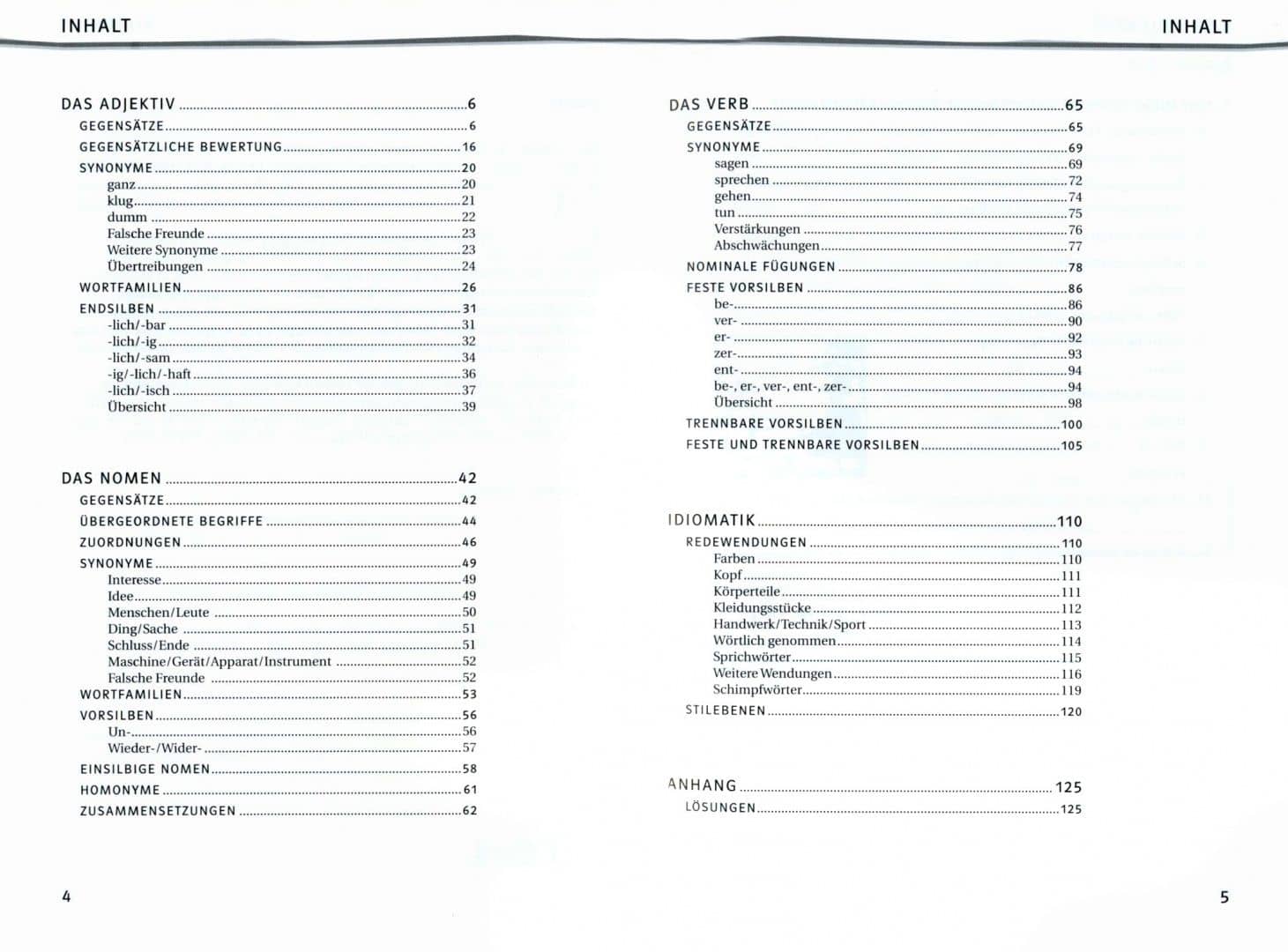 INHALT

DAS ADJEKTIV 6
GEGENSÄTZE 6
GEGENSÄTZLICHE BEWERTUNG 16
SYNONYME 20
ganz 20
klug 21
dumm 22
Falsche Freunde 23
Weitere Synonyme 23
Übertreibungen 24
WORTFAMILIEN 26
ENDSILBEN 31
-lich/-bar 31
-lich/-ig 32
-lich/-sam 34
-ig/-lich/-haft 36
-lich/-isch 37
Übersicht 39

DAS NOMEN 42
GEGENSÄTZE 42
ÜBERGEORDNETE BEGRIFFE 44
ZUORDNUNGEN 46
SYNONYME 49
Interesse 49
Idee 49
Menschen/Leute 50
Ding/Sache 51
Schluss/Ende 51
Maschine/Gerät/Apparat/Instrument 52
Falsche Freunde 52
WORTFAMILIEN 53
VORSILBEN 56
Un- 56
Wieder-/Wider- 57
EINSILBIGE NOMEN 58
HOMONYME 61
ZUSAMMENSETZUNGEN 62

4

INHALT

DAS VERB 65
GEGENSÄTZE 65
SYNONYME 69
sagen 69
sprechen 72
gehen 74
tun 75
Verstärkungen 76
Abschwächungen 77
NOMINALE FÜGUNGEN 78
FESTE VORSILBEN 86
be- 86
ver- 90
er- 92
zer- 93
ent- 94
be-, er-, ver-, ent-, zer- 94
Übersicht 98
TRENNBARE VORSILBEN 100
FESTE UND TRENNBARE VORSILBEN 105

IDIOMATIK 110
REDEWENDUNGEN 110
Farben 110
Kopf 111
Körperteile 111
Kleidungsstücke 112
Handwerk/Technik/Sport 113
Wörtlich genommen 114
Sprichwörter 115
Weitere Wendungen 116
Schimpfwörter 119
STILEBENEN 120

ANHANG 125
LÖSUNGEN 125

5